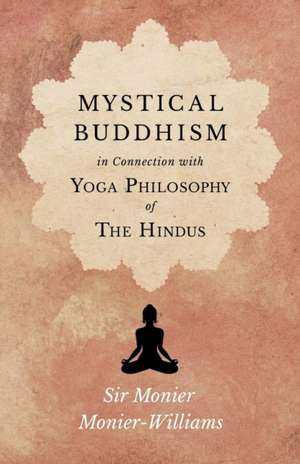 MYSTICAL BUDDHISM

in Connection with

YOGA PHILOSOPHY

of

THE HINDUS

Sir Monier Monier-Williams